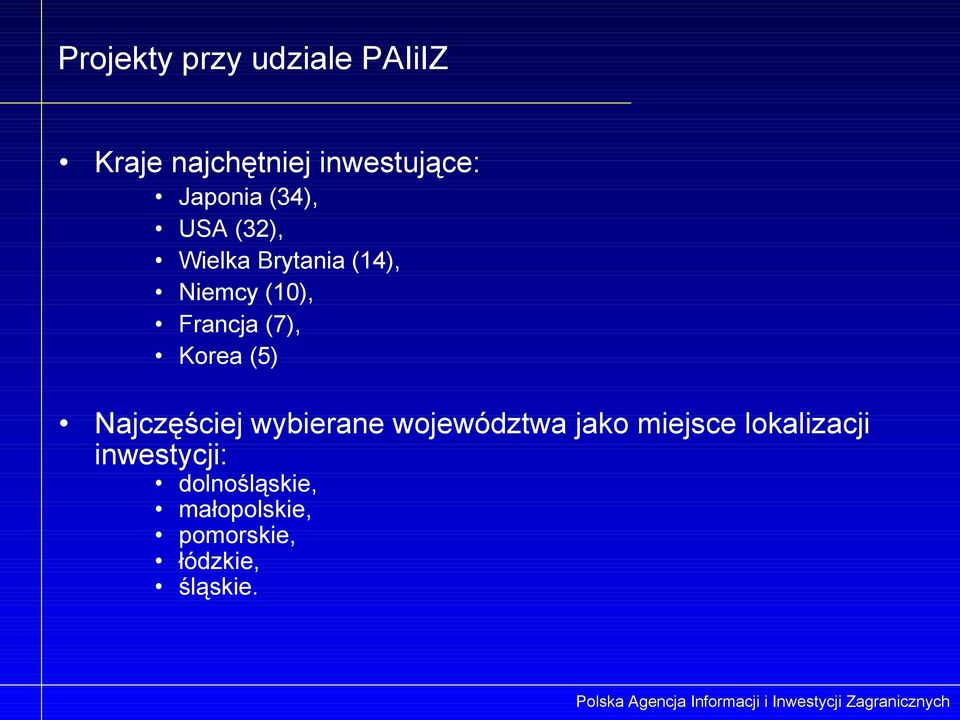 Projekty przy udziale PAIiIZ

• Kraje najchętniej inwestujące:
  • Japonia (34),
  • USA (32),
  • Wielka Brytania (14),
  • Niemcy (10),
  • Francja (7),
  • Korea (5)

• Najczęściej wybierane województwa jako miejsce lokalizacji inwestycji:
  • dolnośląskie,
  • małopolskie,
  • pomorskie,
  • łódzkie,
  • śląskie.

Polska Agencja Informacji i Inwestycji Zagranicznych